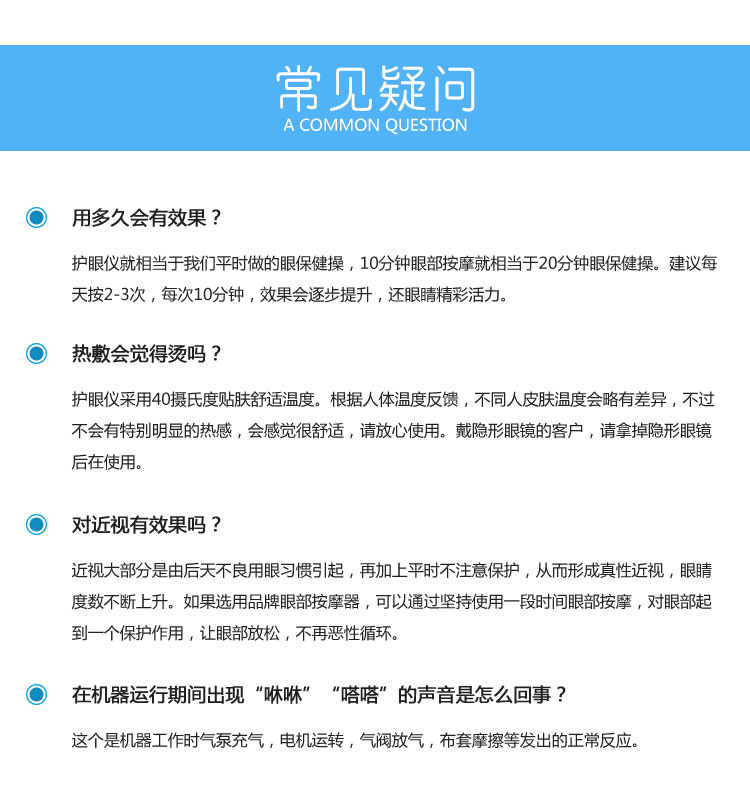 常见疑问
A COMMON QUESTION

用多久会有效果？

护眼仪就相当于我们平时做的眼保健操，10分钟眼部按摩就相当于20分钟眼保健操。建议每天按2-3次，每次10分钟，效果会逐步提升，还眼睛精彩活力。

热敷会觉得烫吗？

护眼仪采用40摄氏度贴肤舒适温度。根据人体温度反馈，不同人皮肤温度会略有差异，不过不会有特别明显的热感，会感觉很舒适，请放心使用。戴隐形眼镜的客户，请拿掉隐形眼镜后在使用。

对近视有效果吗？

近视大部分是由后天不良用眼习惯引起，再加上平时不注意保护，从而形成真性近视，眼睛度数不断上升。如果选用品牌眼部按摩器，可以通过坚持使用一段时间眼部按摩，对眼部起到一个保护作用，让眼部放松，不再恶性循环。

在机器运行期间出现“咻咻”“嗒嗒”的声音是怎么回事？

这个是机器工作时气泵充气，电机运转，气阀放气，布套摩擦等发出的正常反应。